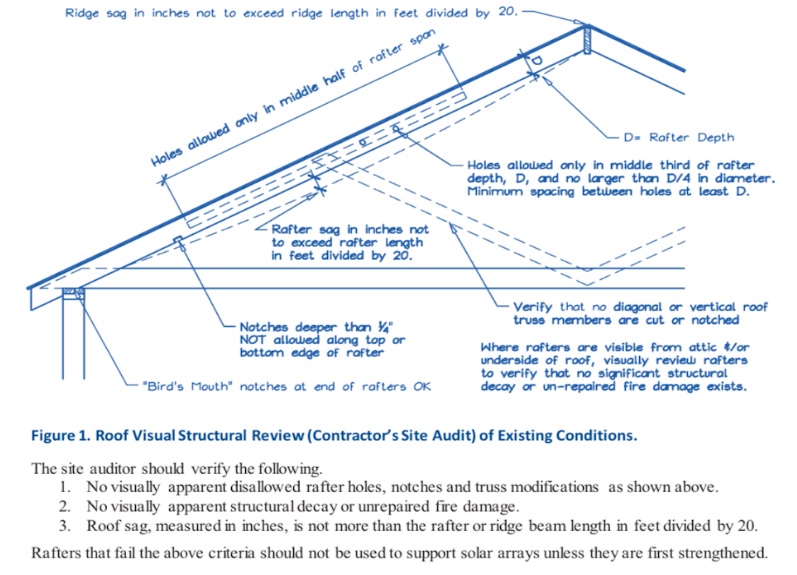 Ridge sag in inches not to exceed ridge length in feet divided by 20.

Holes allowed only in middle half of rafter span

D

D= Rafter Depth

Holes allowed only in middle third of rafter depth, D, and no larger than D/4 in diameter. Minimum spacing between holes at least D.

Rafter sag in inches not to exceed rafter length in feet divided by 20.

Verify that no diagonal or vertical roof truss members are cut or notched

Notches deeper than ¼" NOT allowed along top or bottom edge of rafter

Where rafters are visible from attic &/or underside of roof, visually review rafters to verify that no significant structural decay or un-repaired fire damage exists.

"Bird's Mouth" notches at end of rafters OK

Figure 1. Roof Visual Structural Review (Contractor's Site Audit) of Existing Conditions.

The site auditor should verify the following.
1. No visually apparent disallowed rafter holes, notches and truss modifications as shown above.
2. No visually apparent structural decay or unrepaired fire damage.
3. Roof sag, measured in inches, is not more than the rafter or ridge beam length in feet divided by 20.

Rafters that fail the above criteria should not be used to support solar arrays unless they are first strengthened.